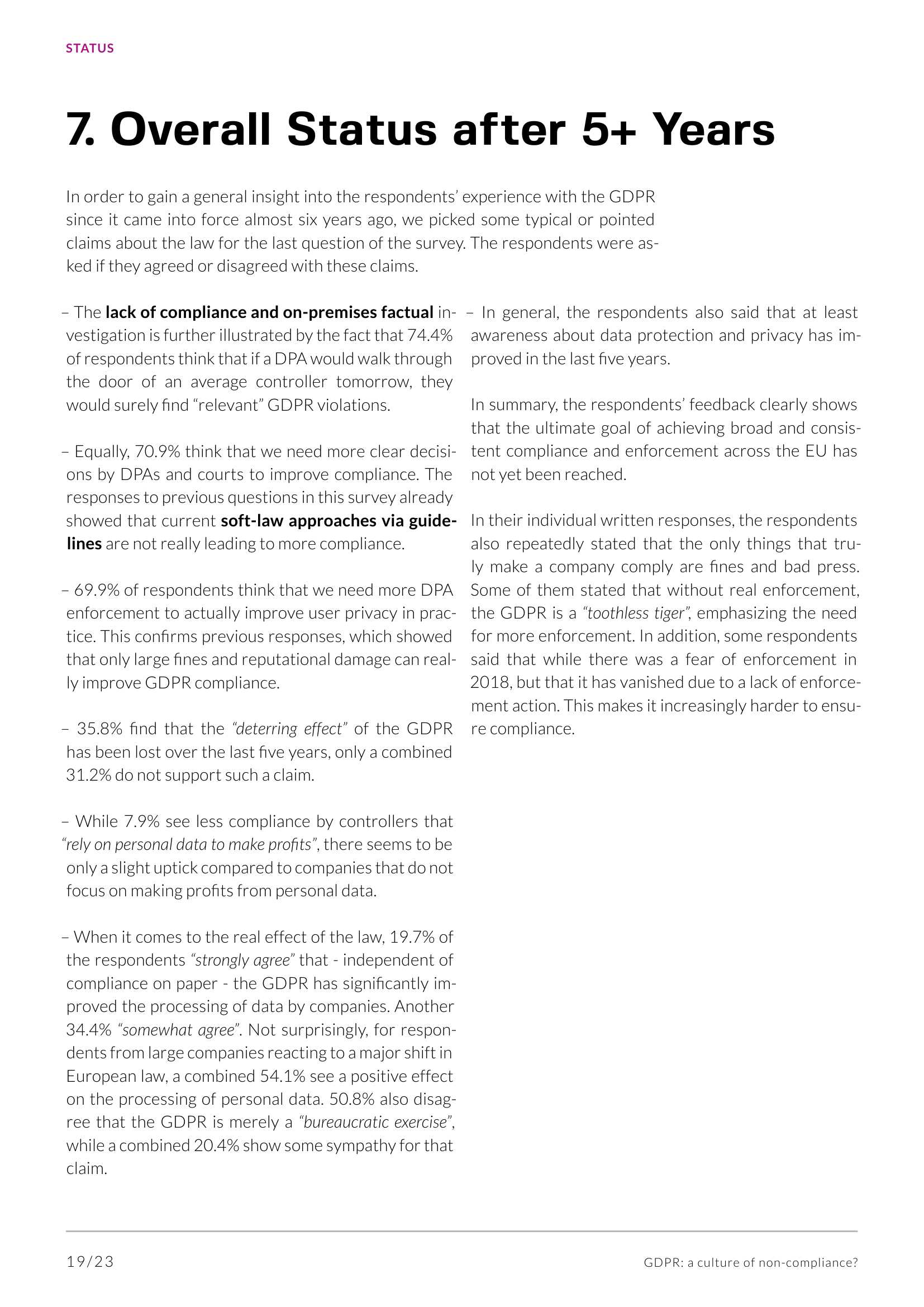 STATUS

7. Overall Status after 5+ Years

In order to gain a general insight into the respondents' experience with the GDPR since it came into force almost six years ago, we picked some typical or pointed claims about the law for the last question of the survey. The respondents were asked if they agreed or disagreed with these claims.

– The lack of compliance and on-premises factual investigation is further illustrated by the fact that 74.4% of respondents think that if a DPA would walk through the door of an average controller tomorrow, they would surely find "relevant" GDPR violations.

– Equally, 70.9% think that we need more clear decisions by DPAs and courts to improve compliance. The responses to previous questions in this survey already showed that current soft-law approaches via guidelines are not really leading to more compliance.

– 69.9% of respondents think that we need more DPA enforcement to actually improve user privacy in practice. This confirms previous responses, which showed that only large fines and reputational damage can really improve GDPR compliance.

– 35.8% find that the "deterring effect" of the GDPR has been lost over the last five years, only a combined 31.2% do not support such a claim.

– While 7.9% see less compliance by controllers that "rely on personal data to make profits", there seems to be only a slight uptick compared to companies that do not focus on making profits from personal data.

– When it comes to the real effect of the law, 19.7% of the respondents "strongly agree" that - independent of compliance on paper - the GDPR has significantly improved the processing of data by companies. Another 34.4% "somewhat agree". Not surprisingly, for respondents from large companies reacting to a major shift in European law, a combined 54.1% see a positive effect on the processing of personal data. 50.8% also disagree that the GDPR is merely a "bureaucratic exercise", while a combined 20.4% show some sympathy for that claim.

– In general, the respondents also said that at least awareness about data protection and privacy has improved in the last five years.

In summary, the respondents' feedback clearly shows that the ultimate goal of achieving broad and consistent compliance and enforcement across the EU has not yet been reached.

In their individual written responses, the respondents also repeatedly stated that the only things that truly make a company comply are fines and bad press. Some of them stated that without real enforcement, the GDPR is a "toothless tiger", emphasizing the need for more enforcement. In addition, some respondents said that while there was a fear of enforcement in 2018, but that it has vanished due to a lack of enforcement action. This makes it increasingly harder to ensure compliance.

19/23

GDPR: a culture of non-compliance?